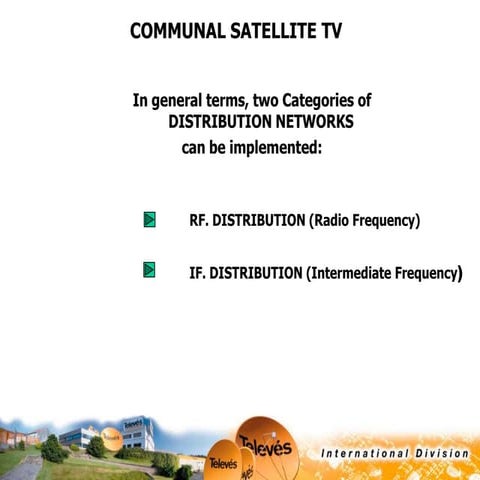 COMMUNAL SATELLITE TV

In general terms, two Categories of DISTRIBUTION NETWORKS can be implemented:

RF. DISTRIBUTION (Radio Frequency)

IF. DISTRIBUTION (Intermediate Frequency)

Televés

Televés

Televés

Televés

International Division